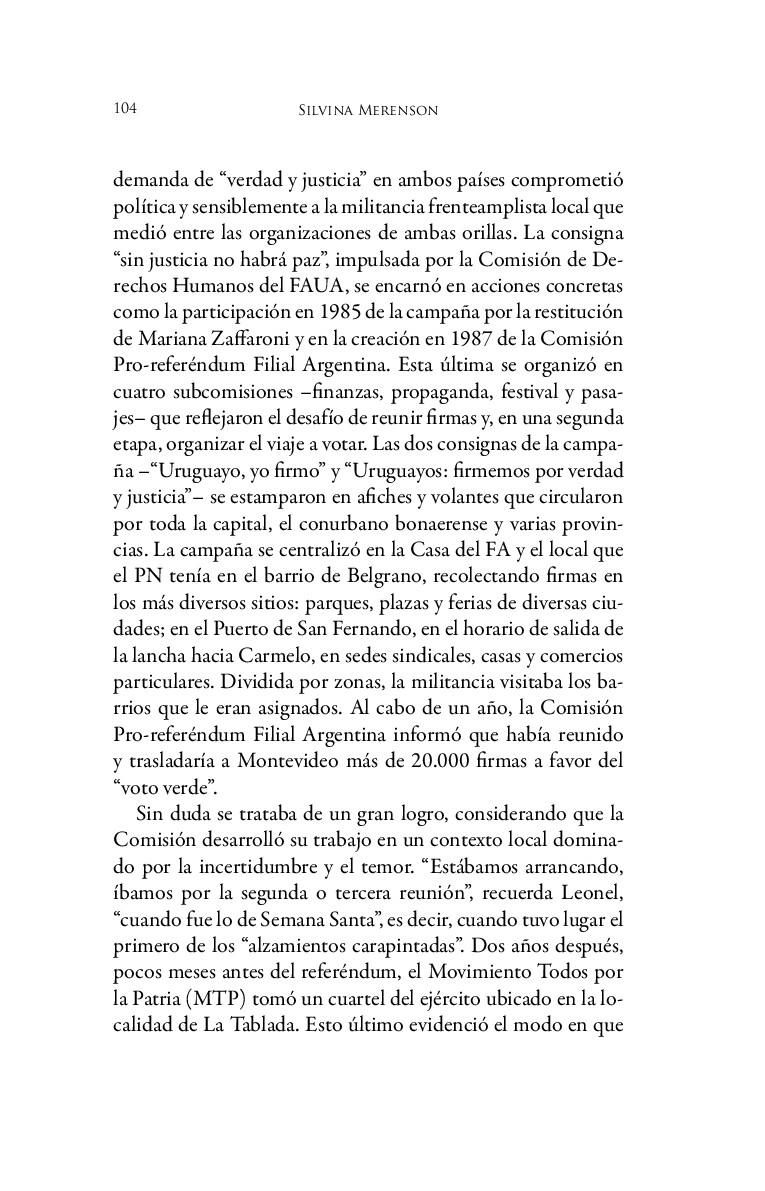 104 SILVINA MERENSON

demanda de “verdad y justicia” en ambos países comprometió política y sensiblemente a la militancia frenteamplista local que medió entre las organizaciones de ambas orillas. La consigna “sin justicia no habrá paz”, impulsada por la Comisión de Derechos Humanos del FAUA, se encarnó en acciones concretas como la participación en 1985 de la campaña por la restitución de Mariana Zaffaroni y en la creación en 1987 de la Comisión Pro-referéndum Filial Argentina. Esta última se organizó en cuatro subcomisiones –finanzas, propaganda, festival y pasajes– que reflejaron el desafío de reunir firmas y, en una segunda etapa, organizar el viaje a votar. Las dos consignas de la campaña –“Uruguayo, yo firmo” y “Uruguayos: firmemos por verdad y justicia”– se estamparon en afiches y volantes que circularon por toda la capital, el conurbano bonaerense y varias provincias. La campaña se centralizó en la Casa del FA y el local que el PN tenía en el barrio de Belgrano, recolectando firmas en los más diversos sitios: parques, plazas y ferias de diversas ciudades; en el Puerto de San Fernando, en el horario de salida de la lancha hacia Carmelo, en sedes sindicales, casas y comercios particulares. Dividida por zonas, la militancia visitaba los barrios que le eran asignados. Al cabo de un año, la Comisión Pro-referéndum Filial Argentina informó que había reunido y trasladaría a Montevideo más de 20.000 firmas a favor del “voto verde”.

Sin duda se trataba de un gran logro, considerando que la Comisión desarrolló su trabajo en un contexto local dominado por la incertidumbre y el temor. “Estábamos arrancando, íbamos por la segunda o tercera reunión”, recuerda Leonel, “cuando fue lo de Semana Santa”, es decir, cuando tuvo lugar el primero de los “alzamientos carapintadas”. Dos años después, pocos meses antes del referéndum, el Movimiento Todos por la Patria (MTP) tomó un cuartel del ejército ubicado en la localidad de La Tablada. Esto último evidenció el modo en que